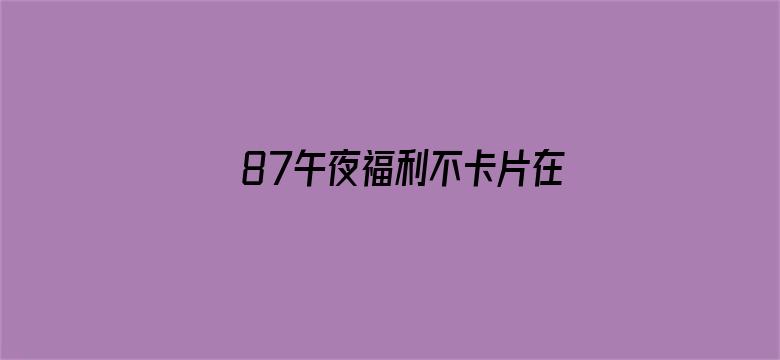 87午夜福利不卡片在